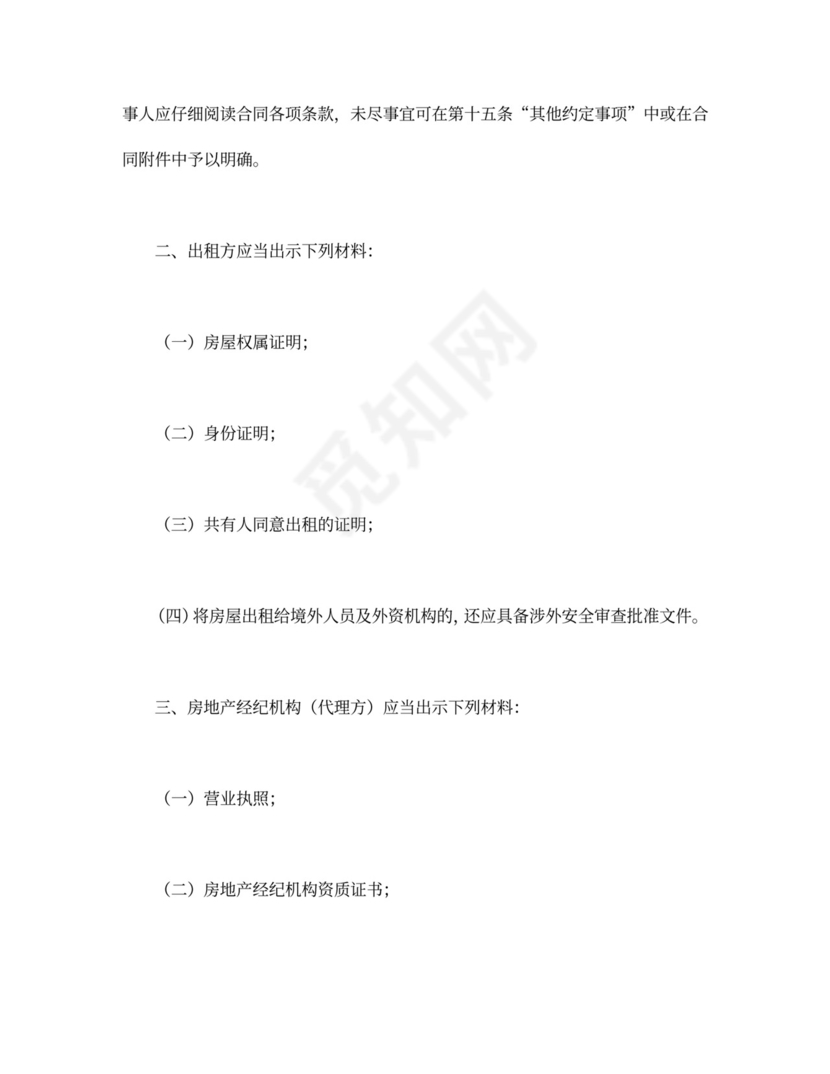 事人应仔细阅读合同各项条款，未尽事宜可在第十五条“其他约定事项”中或在合同附件中予以明确。

二、出租方应当出示下列材料：

（一）房屋权属证明；

（二）身份证明；

（三）共有人同意出租的证明；

（四）将房屋出租给境外人员及外资机构的，还应具备涉外安全审查批准文件。

三、房地产经纪机构（代理方）应当出示下列材料：

（一）营业执照；

（二）房地产经纪机构资质证书；

觅知网